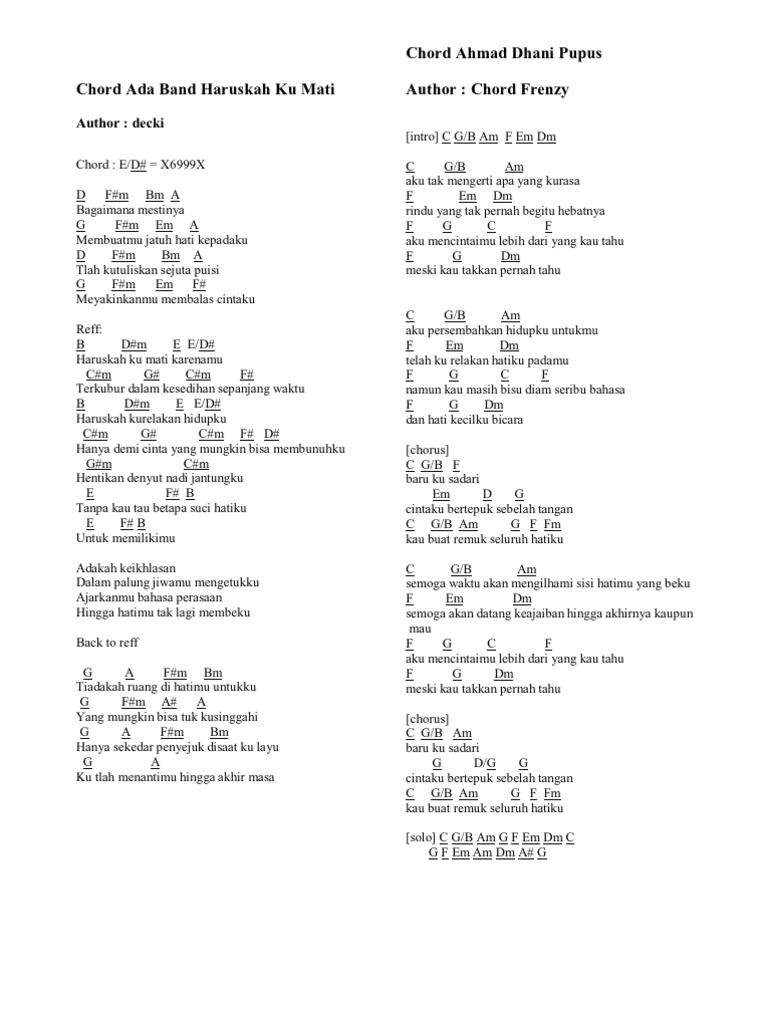 Chord Ada Band Haruskah Ku Mati

Author : decki

Chord : E/D# = X6999X

D F#m Bm A
Bagaimana mestinya
G F#m Em A
Membuatmu jatuh hati kepadaku
D F#m Bm A
Tlah kutuliskan sejuta puisi
G F#m Em F#
Meyakinkanmu membalas cintaku

Reff:
B D#m E E/D#
Haruskah ku mati karenamu
C#m G# C#m F#
Terkubur dalam kesedihan sepanjang waktu
B D#m E E/D#
Haruskah kurelakan hidupku
C#m G# C#m F# D#
Hanya demi cinta yang mungkin bisa membunuhku
G#m C#m
Hentikan denyut nadi jantungku
E F# B
Tanpa kau tau betapa suci hatiku
E F# B
Untuk memilikimu

Adakah keikhlasan
Dalam palung jiwamu mengetukku
Ajarkanmu bahasa perasaan
Hingga hatimu tak lagi membeku

Back to reff

G A F#m Bm
Tiadakah ruang di hatimu untukku
G F#m A# A
Yang mungkin bisa tuk kusinggahi
G A F#m Bm
Hanya sekedar penyejuk disaat ku layu
G A
Ku tlah menantimu hingga akhir masa

Chord Ahmad Dhani Pupus

Author : Chord Frenzy

[intro] C G/B Am F Em Dm

C G/B Am
aku tak mengerti apa yang kurasa
F Em Dm
rindu yang tak pernah begitu hebatnya
F G C F
aku mencintaimu lebih dari yang kau tahu
F G Dm
meski kau takkan pernah tahu

C G/B Am
aku persembahkan hidupku untukmu
F Em Dm
telah ku relakan hatiku padamu
F G C F
namun kau masih bisu diam seribu bahasa
F G Dm
dan hati kecilku bicara

[chorus]
C G/B F
baru ku sadari
Em D G
cintaku bertepuk sebelah tangan
C G/B Am G F Fm
kau buat remuk seluruh hatiku

C G/B Am
semoga waktu akan mengilhami sisi hatimu yang beku
F Em Dm
semoga akan datang keajaiban hingga akhirnya kaupun mau
F G C F
aku mencintaimu lebih dari yang kau tahu
F G Dm
meski kau takkan pernah tahu

[chorus]
C G/B Am
baru ku sadari
G D/G G
cintaku bertepuk sebelah tangan
C G/B Am G F Fm
kau buat remuk seluruh hatiku

[solo] C G/B Am G F Em Dm C
G F Em Am Dm A# G